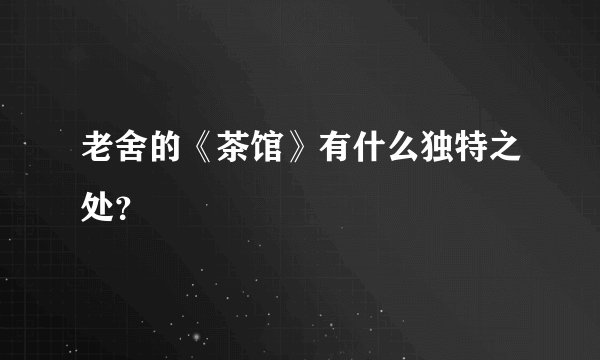 老舍的《茶馆》有什么独特之处?